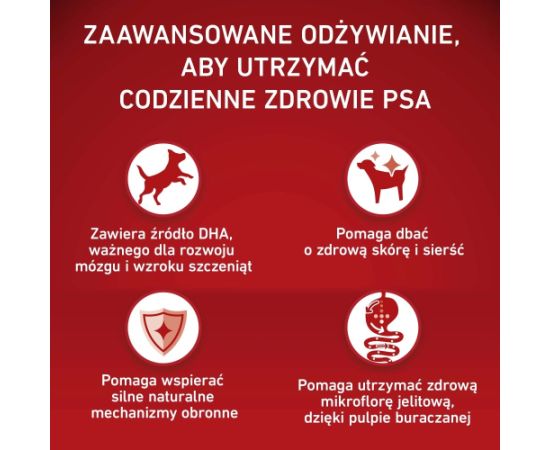 ZAAWANSOWANE ODŻYWIANIE, ABY UTRZYMAĆ CODZIENNE ZDROWIE PSA

Zawiera źródło DHA, ważnego dla rozwoju mózgu i wzroku szczeniąt

Pomaga dbać o zdrową skórę i sierść

Pomaga wspierać silne naturalne mechanizmy obronne

Pomaga utrzymać zdrową mikroflorę jelitową, dzięki pulpie buraczanej